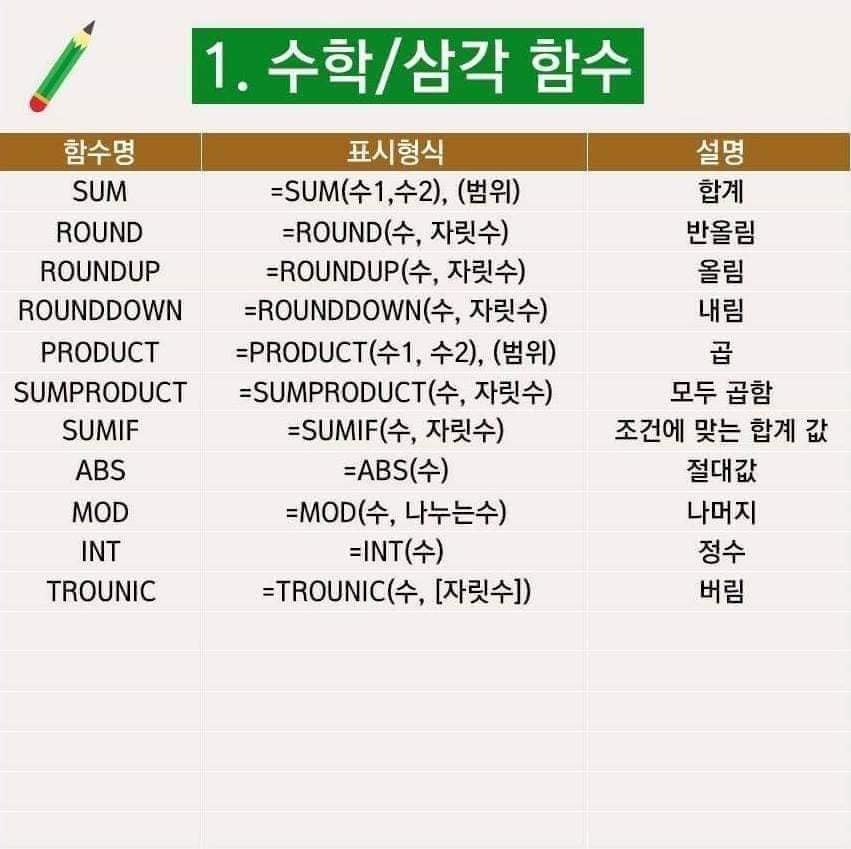 1. 수학/삼각 함수

| 함수명 | 표시형식 | 설명 |
|---|---|---|
| SUM | =SUM(수1,수2), (범위) | 합계 |
| ROUND | =ROUND(수, 자릿수) | 반올림 |
| ROUNDUP | =ROUNDUP(수, 자릿수) | 올림 |
| ROUNDDOWN | =ROUNDDOWN(수, 자릿수) | 내림 |
| PRODUCT | =PRODUCT(수1, 수2), (범위) | 곱 |
| SUMPRODUCT | =SUMPRODUCT(수, 자릿수) | 모두 곱함 |
| SUMIF | =SUMIF(수, 자릿수) | 조건에 맞는 합계 값 |
| ABS | =ABS(수) | 절대값 |
| MOD | =MOD(수, 나누는수) | 나머지 |
| INT | =INT(수) | 정수 |
| TROUNIC | =TROUNIC(수, [자릿수]) | 버림 |